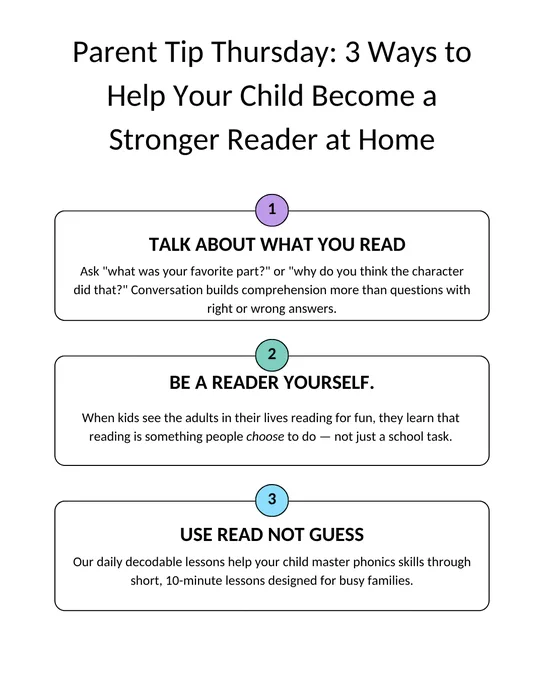 Parent Tip Thursday: 3 Ways to Help Your Child Become a Stronger Reader at Home

1

TALK ABOUT WHAT YOU READ

Ask "what was your favorite part?" or "why do you think the character did that?" Conversation builds comprehension more than questions with right or wrong answers.

2

BE A READER YOURSELF.

When kids see the adults in their lives reading for fun, they learn that reading is something people choose to do — not just a school task.

3

USE READ NOT GUESS

Our daily decodable lessons help your child master phonics skills through short, 10-minute lessons designed for busy families.